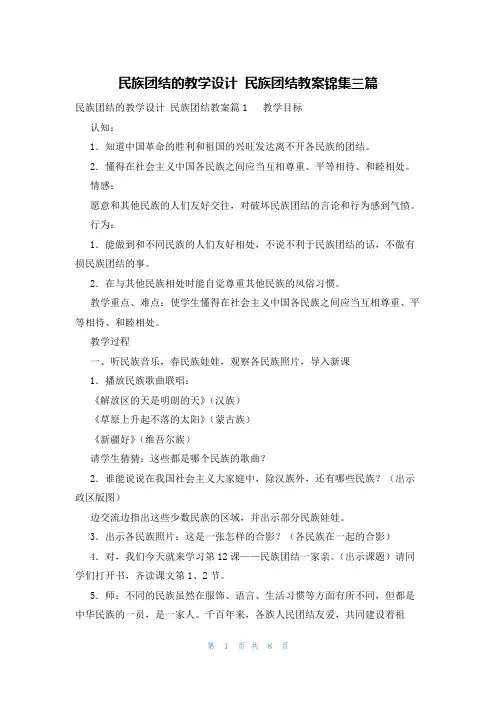 民族团结的教学设计 民族团结教案锦集三篇

民族团结的教学设计 民族团结教案篇1　　教学目标

认知：

1．知道中国革命的胜利和祖国的兴旺发达离不开各民族的团结。

2．懂得在社会主义中国各民族之间应当互相尊重、平等相待、和睦相处。

情感：

愿意和其他民族的人们友好交往，对破坏民族团结的言论和行为感到气愤。

行为：

1．能做到和不同民族的人们友好相处，不说不利于民族团结的话，不做有损民族团结的事。

2．在与其他民族相处时能自觉尊重其他民族的风俗习惯。

教学重点、难点：使学生懂得在社会主义中国各民族之间应当互相尊重、平等相待、和睦相处。

教学过程

一、听民族音乐，春民族娃娃，观察各民族照片，导入新课

1．播放民族歌曲联唱：

《解放区的天是明朗的天》（汉族）

《草原上升起不落的太阳》（蒙古族）

《新疆好》（维吾尔族）

请学生猜猜：这些都是哪个民族的歌曲？

2．谁能说说在我国社会主义大家庭中，除汉族外，还有哪些民族？（出示政区版图）

边交流边指出这些少数民族的区域，并出示部分民族娃娃。

3．出示各民族照片：这是一张怎样的合影？（各民族在一起的合影）

4．对，我们今天就来学习第12课——民族团结一家亲。（出示课题）请同学们打开书，齐读课文第1、2节。

5．师：不同的民族虽然在服饰、语言、生活习惯等方面有所不同，但都是中华民族的一员，是一家人。千百年来，各族人民团结友爱，共同建设着祖

第 1 页 共 8 页